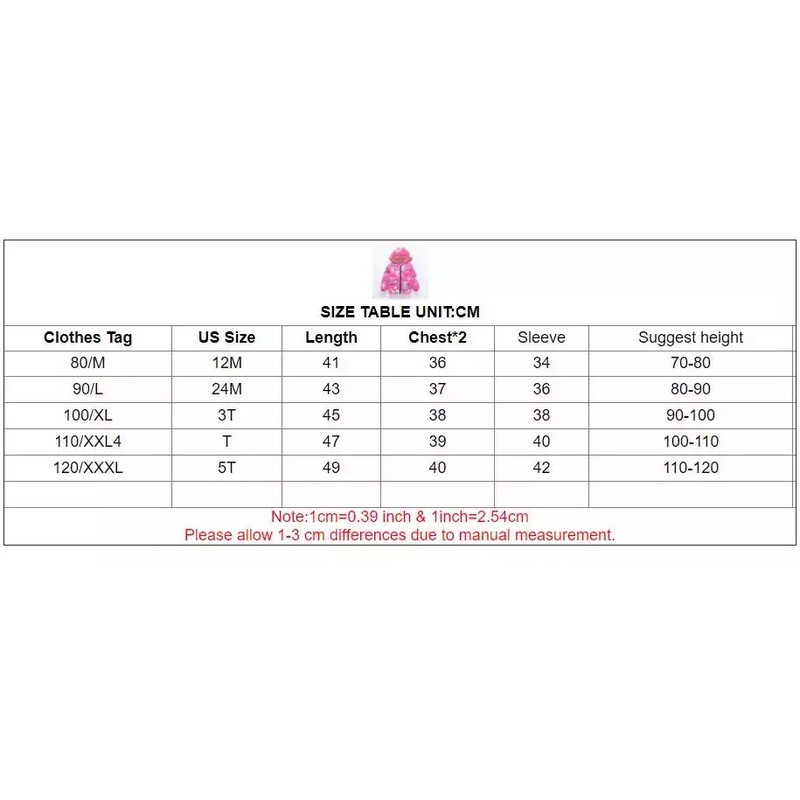 SIZE TABLE UNIT:CM

| Clothes Tag | US Size | Length | Chest*2 | Sleeve | Suggest height |
|---|---|---|---|---|---|
| 80/M | 12M | 41 | 36 | 34 | 70-80 |
| 90/L | 24M | 43 | 37 | 36 | 80-90 |
| 100/XL | 3T | 45 | 38 | 38 | 90-100 |
| 110/XXL4 | T | 47 | 39 | 40 | 100-110 |
| 120/XXXL | 5T | 49 | 40 | 42 | 110-120 |
| | | | | | |

Note:1cm=0.39 inch & 1inch=2.54cm
Please allow 1-3 cm differences due to manual measurement.